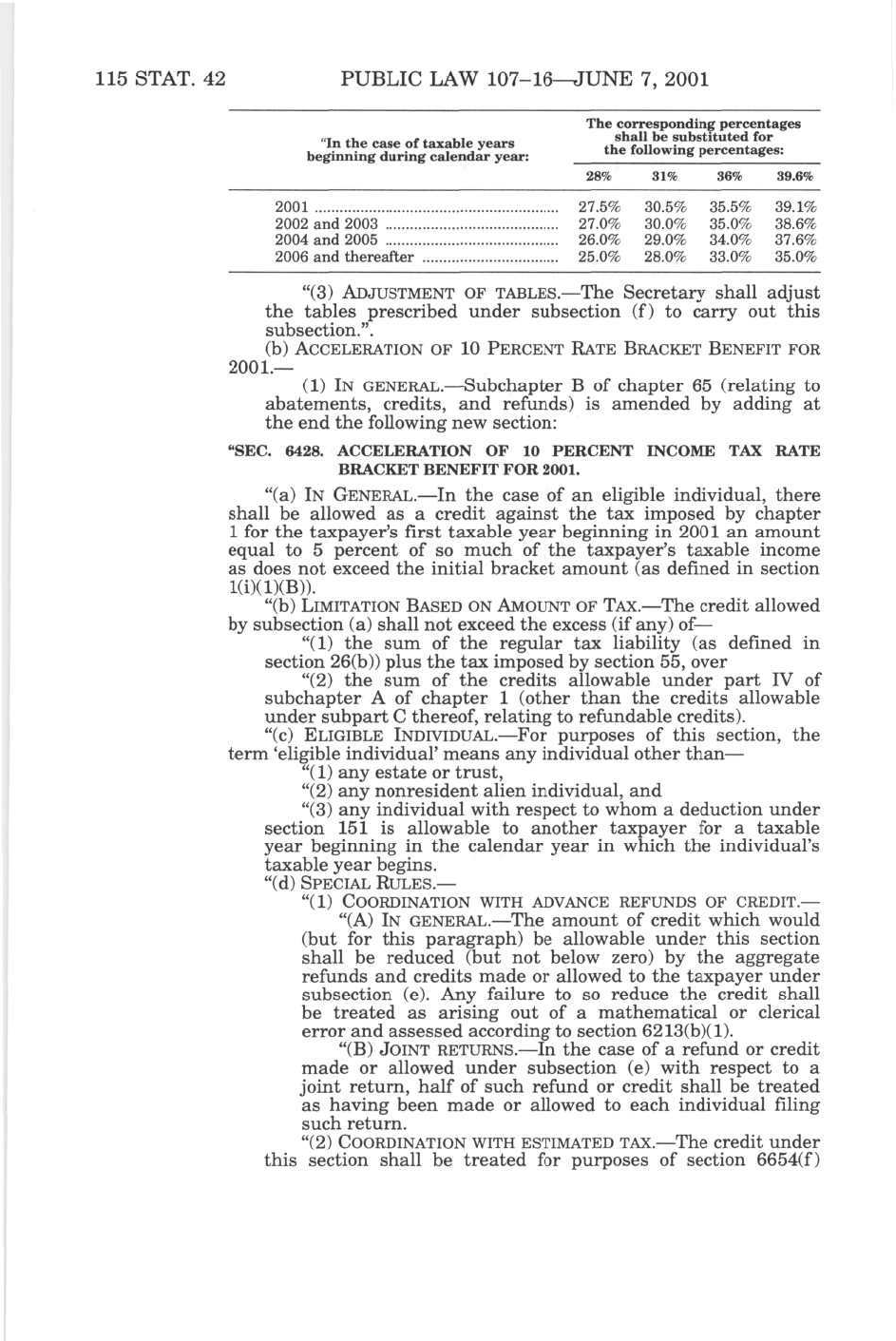 115 STAT. 42 PUBLIC LAW 107–16—JUNE 7, 2001

| "In the case of taxable years beginning during calendar year: | The corresponding percentages shall be substituted for the following percentages: 28% | 31% | 36% | 39.6% |
|---|---|---|---|---|
| 2001 | 27.5% | 30.5% | 35.5% | 39.1% |
| 2002 and 2003 | 27.0% | 30.0% | 35.0% | 38.6% |
| 2004 and 2005 | 26.0% | 29.0% | 34.0% | 37.6% |
| 2006 and thereafter | 25.0% | 28.0% | 33.0% | 35.0% |

"(3) ADJUSTMENT OF TABLES.—The Secretary shall adjust the tables prescribed under subsection (f) to carry out this subsection.".

(b) ACCELERATION OF 10 PERCENT RATE BRACKET BENEFIT FOR 2001.—

(1) IN GENERAL.—Subchapter B of chapter 65 (relating to abatements, credits, and refunds) is amended by adding at the end the following new section:

"SEC. 6428. ACCELERATION OF 10 PERCENT INCOME TAX RATE BRACKET BENEFIT FOR 2001.

"(a) IN GENERAL.—In the case of an eligible individual, there shall be allowed as a credit against the tax imposed by chapter 1 for the taxpayer's first taxable year beginning in 2001 an amount equal to 5 percent of so much of the taxpayer's taxable income as does not exceed the initial bracket amount (as defined in section 1(i)(1)(B)).

"(b) LIMITATION BASED ON AMOUNT OF TAX.—The credit allowed by subsection (a) shall not exceed the excess (if any) of—

"(1) the sum of the regular tax liability (as defined in section 26(b)) plus the tax imposed by section 55, over

"(2) the sum of the credits allowable under part IV of subchapter A of chapter 1 (other than the credits allowable under subpart C thereof, relating to refundable credits).

"(c) ELIGIBLE INDIVIDUAL.—For purposes of this section, the term 'eligible individual' means any individual other than—

"(1) any estate or trust,

"(2) any nonresident alien individual, and

"(3) any individual with respect to whom a deduction under section 151 is allowable to another taxpayer for a taxable year beginning in the calendar year in which the individual's taxable year begins.

"(d) SPECIAL RULES.—

"(1) COORDINATION WITH ADVANCE REFUNDS OF CREDIT.—

"(A) IN GENERAL.—The amount of credit which would (but for this paragraph) be allowable under this section shall be reduced (but not below zero) by the aggregate refunds and credits made or allowed to the taxpayer under subsection (e). Any failure to so reduce the credit shall be treated as arising out of a mathematical or clerical error and assessed according to section 6213(b)(1).

"(B) JOINT RETURNS.—In the case of a refund or credit made or allowed under subsection (e) with respect to a joint return, half of such refund or credit shall be treated as having been made or allowed to each individual filing such return.

"(2) COORDINATION WITH ESTIMATED TAX.—The credit under this section shall be treated for purposes of section 6654(f)